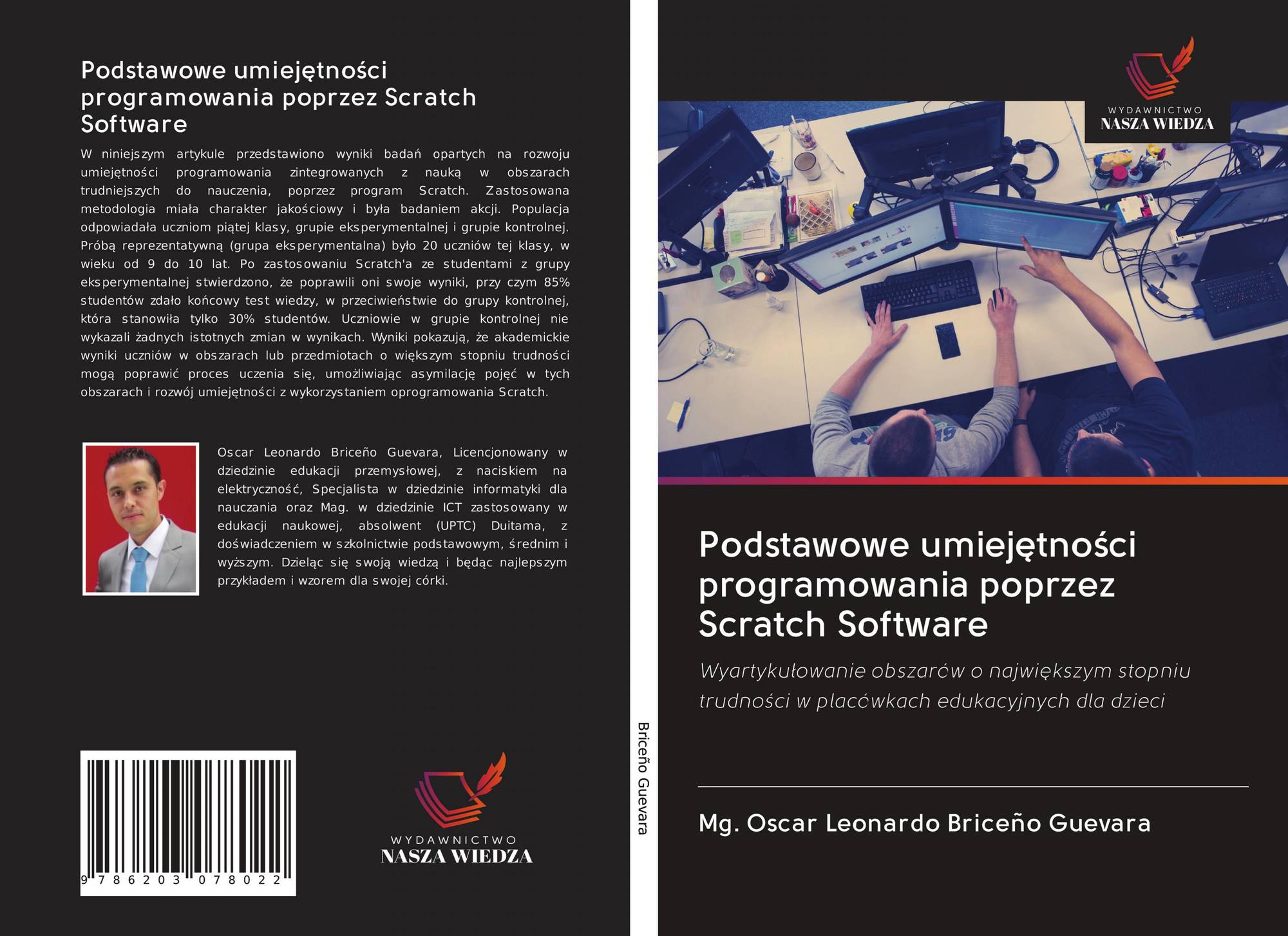 Podstawowe umiejętności programowania poprzez Scratch Software

W niniejszym artykule przedstawiono wyniki badań opartych na rozwoju umiejętności programowania zintegrowanych z nauką w obszarach trudniejszych do nauczenia, poprzez program Scratch. Zastosowana metodologia miała charakter jakościowy i była badaniem akcji. Populacja odpowiadała uczniom piątej klasy, grupie eksperymentalnej i grupie kontrolnej. Próbą reprezentatywną (grupa eksperymentalna) było 20 uczniów tej klasy, w wieku od 9 do 10 lat. Po zastosowaniu Scratch'a ze studentami z grupy eksperymentalnej stwierdzono, że poprawili oni swoje wyniki, przy czym 85% studentów zdało końcowy test wiedzy, w przeciwieństwie do grupy kontrolnej, która stanowiła tylko 30% studentów. Uczniowie w grupie kontrolnej nie wykazali żadnych istotnych zmian w wynikach. Wyniki pokazują, że akademickie wyniki uczniów w obszarach lub przedmiotach o większym stopniu trudności mogą poprawić proces uczenia się, umożliwiając asymilację pojęć w tych obszarach i rozwój umiejętności z wykorzystaniem oprogramowania Scratch.

Oscar Leonardo Briceño Guevara, Licencjonowany w dziedzinie edukacji przemysłowej, z naciskiem na elektryczność, Specjalista w dziedzinie informatyki dla nauczania oraz Mag. w dziedzinie ICT zastosowany w edukacji naukowej, absolwent (UPTC) Duitama, z doświadczeniem w szkolnictwie podstawowym, średnim i wyższym. Dzieląc się swoją wiedzą i będąc najlepszym przykładem i wzorem dla swojej córki.

9 786203 078022

WYDAWNICTWO
NASZA WIEDZA

Briceño Guevara

WYDAWNICTWO
NASZA WIEDZA

Podstawowe umiejętności programowania poprzez Scratch Software

Wyartykułowanie obszarów o największym stopniu trudności w placówkach edukacyjnych dla dzieci

Mg. Oscar Leonardo Briceño Guevara